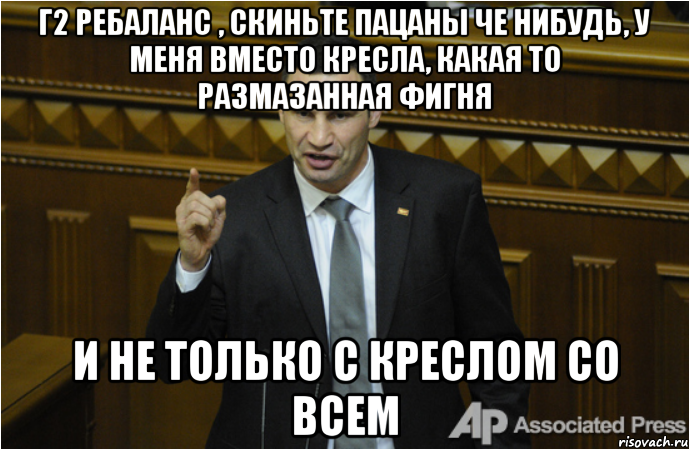 Г2 РЕБАЛАНС , СКИНЬТЕ ПАЦАНЫ ЧЕ НИБУДЬ, У МЕНЯ ВМЕСТО КРЕСЛА, КАКАЯ ТО РАЗМАЗАННАЯ ФИГНЯ

И НЕ ТОЛЬКО С КРЕСЛОМ СО ВСЕМ

AP Associated Press

risovach.ru